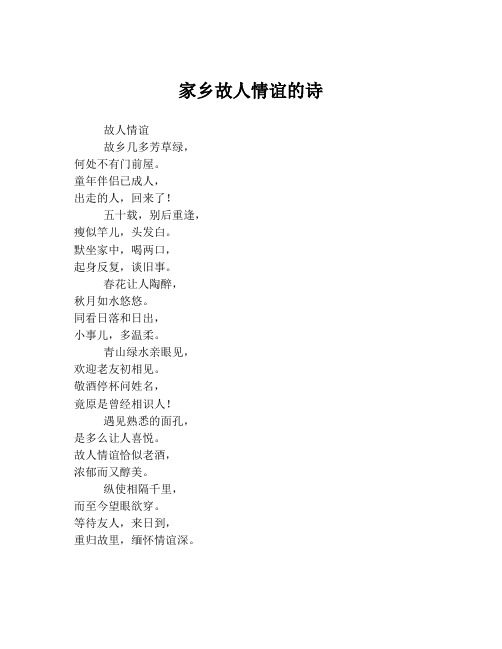 家乡故人情谊的诗

故人情谊

故乡几多芳草绿，
何处不有门前屋。
童年伴侣已成人，
出走的人，回来了！

五十载，别后重逢，
瘦似竿儿，头发白。
默坐家中，喝两口，
起身反复，谈旧事。

春花让人陶醉，
秋月如水悠悠。
同看日落和日出，
小事儿，多温柔。

青山绿水亲眼见，
欢迎老友初相见。
敬酒停杯问姓名，
竟原是曾经相识人！

遇见熟悉的面孔，
是多么让人喜悦。
故人情谊恰似老酒，
浓郁而又醇美。

纵使相隔千里，
而至今望眼欲穿。
等待友人，来日到，
重归故里，缅怀情谊深。